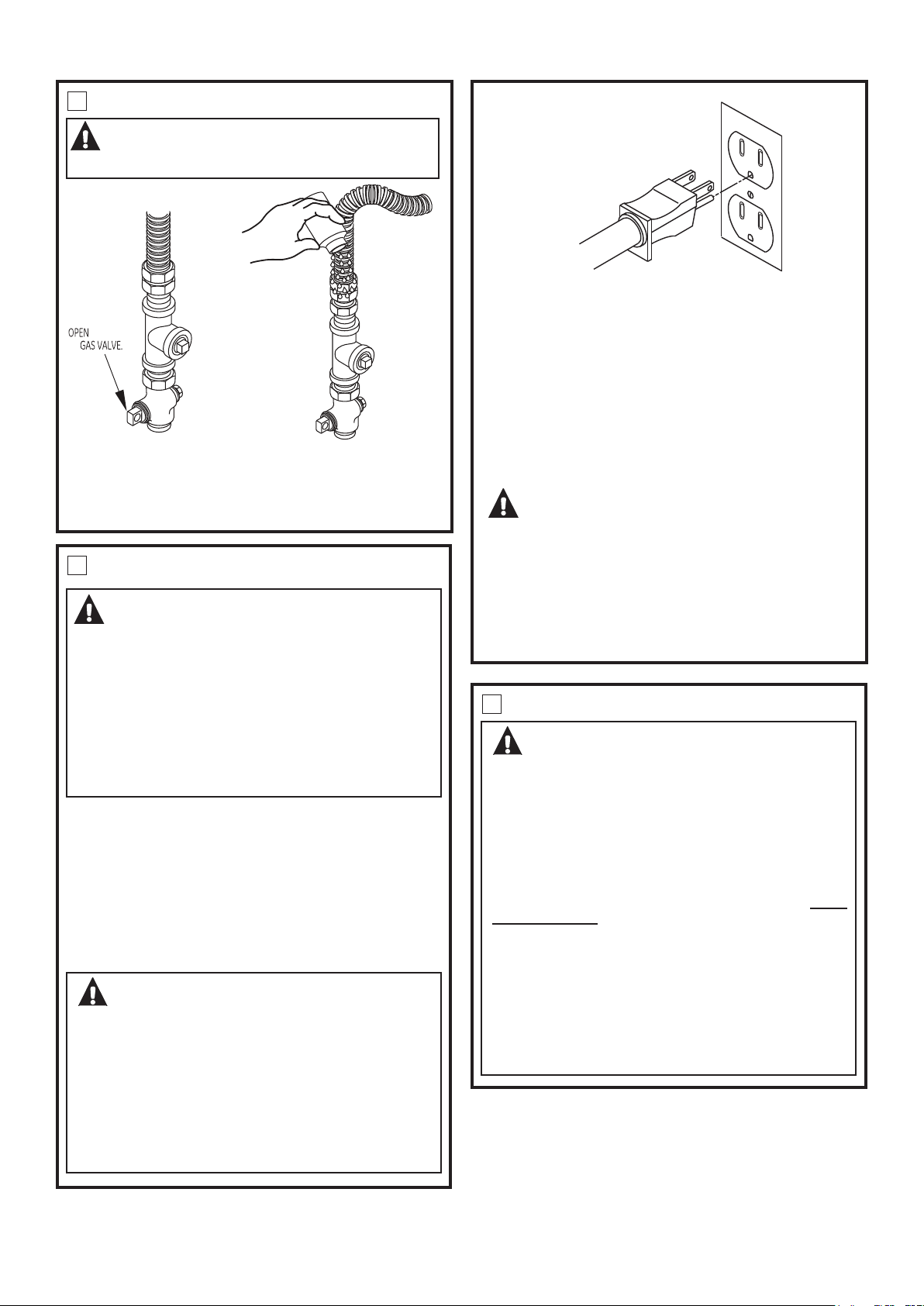 OPEN
GAS VALVE.